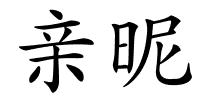 亲昵